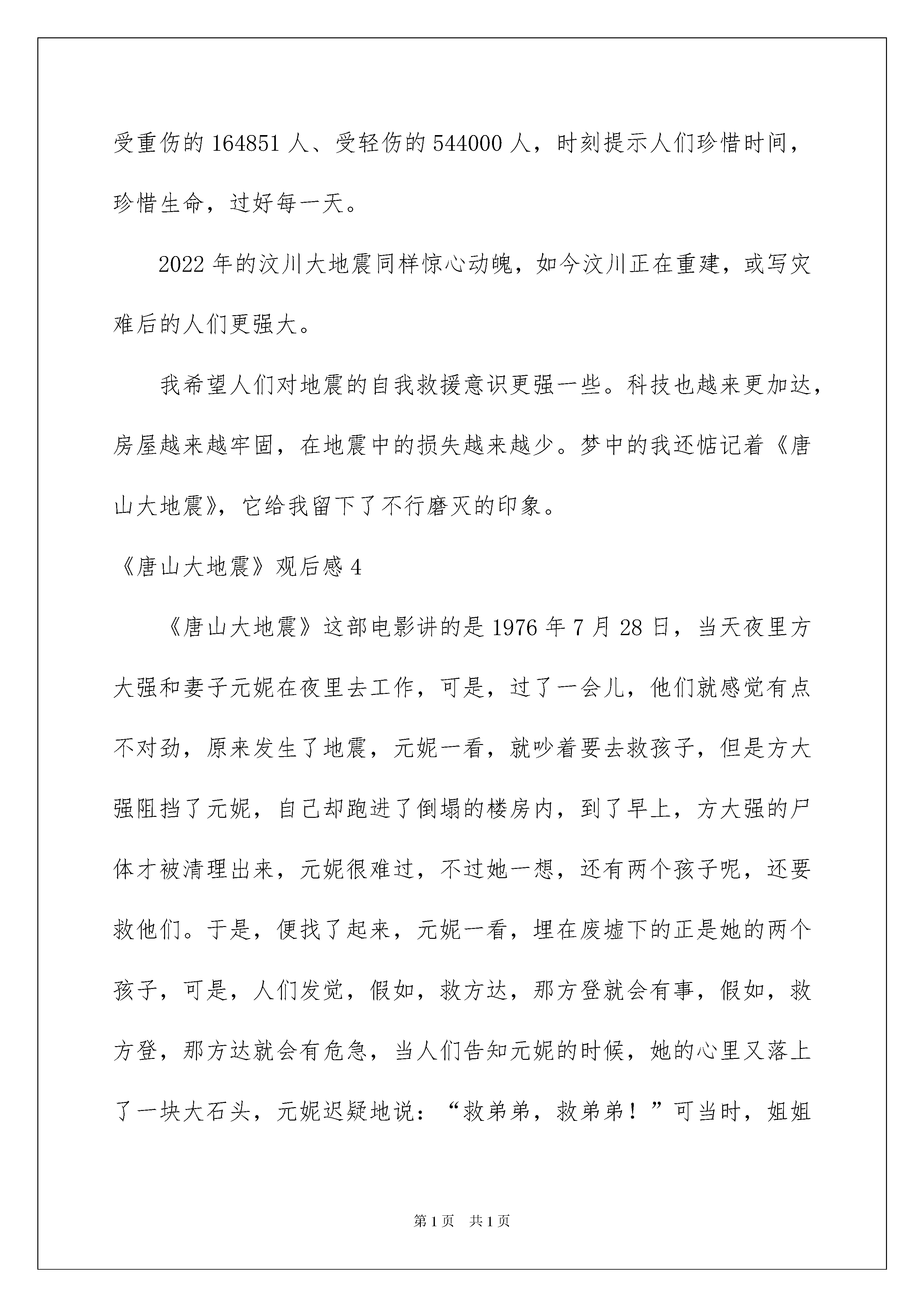 受重伤的 164851 人、受轻伤的 544000 人，时刻提示人们珍惜时间，珍惜生命，过好每一天。

2022 年的汶川大地震同样惊心动魄，如今汶川正在重建，或写灾难后的人们更强大。

我希望人们对地震的自我救援意识更强一些。科技也越来更加达，房屋越来越牢固，在地震中的损失越来越少。梦中的我还惦记着《唐山大地震》，它给我留下了不行磨灭的印象。

《唐山大地震》观后感 4

《唐山大地震》这部电影讲的是 1976 年 7 月 28 日，当天夜里方大强和妻子元妮在夜里去工作，可是，过了一会儿，他们就感觉有点不对劲，原来发生了地震，元妮一看，就吵着要去救孩子，但是方大强阻挡了元妮，自己却跑进了倒塌的楼房内，到了早上，方大强的尸体才被清理出来，元妮很难过，不过她一想，还有两个孩子呢，还要救他们。于是，便找了起来，元妮一看，埋在废墟下的正是她的两个孩子，可是，人们发觉，假如，救方达，那方登就会有事，假如，救方登，那方达就会有危急，当人们告知元妮的时候，她的心里又落上了一块大石头，元妮迟疑地说：“救弟弟，救弟弟！”可当时，姐姐

第 1 页　共 1 页